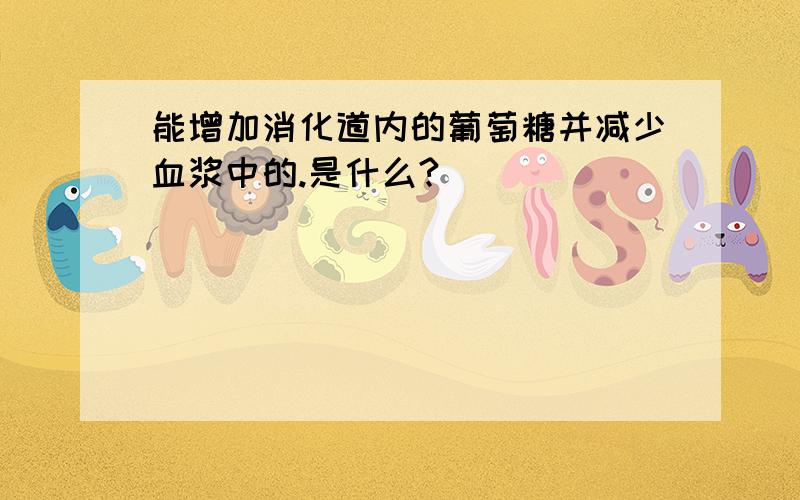 能增加消化道内的葡萄糖并减少血浆中的.是什么?